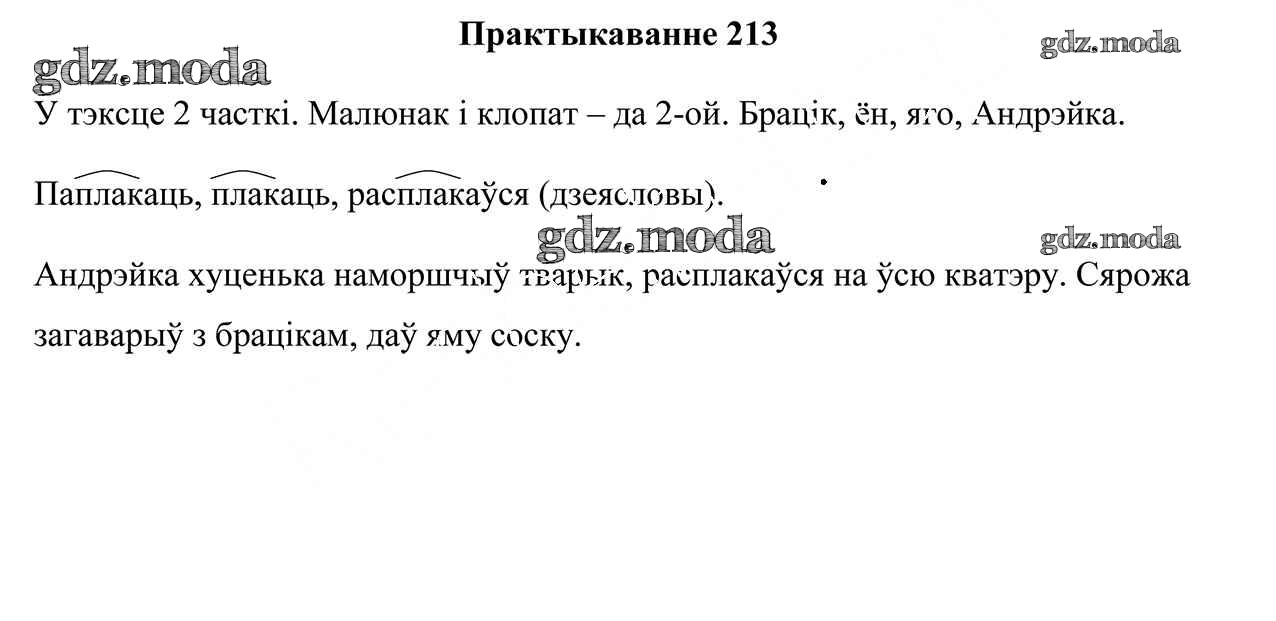 Практыкаванне 213

gdz.moda gdz.moda

У тэксце 2 часткі. Малюнак і клопат – да 2-ой. Брацік, ён, яго, Андрэйка.

Паплакаць, плакаць, расплакаўся (дзеясловы).

gdz.moda gdz.moda

Андрэйка хуценька наморшчыў тварык, расплакаўся на ўсю кватэру. Сярожа загаварыў з брацікам, даў яму соску.